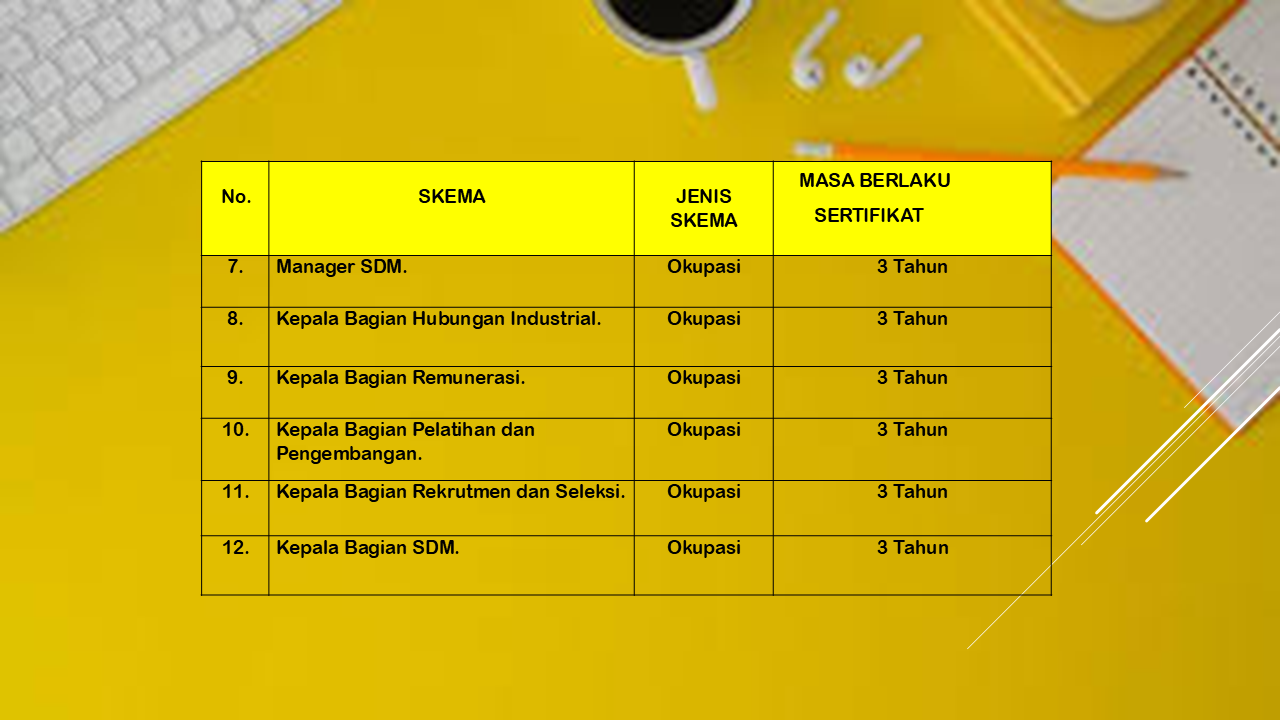 | No. | SKEMA | JENIS SKEMA | MASA BERLAKU SERTIFIKAT |
|---|---|---|---|
| 7. | Manager SDM. | Okupasi | 3 Tahun |
| 8. | Kepala Bagian Hubungan Industrial. | Okupasi | 3 Tahun |
| 9. | Kepala Bagian Remunerasi. | Okupasi | 3 Tahun |
| 10. | Kepala Bagian Pelatihan dan Pengembangan. | Okupasi | 3 Tahun |
| 11. | Kepala Bagian Rekrutmen dan Seleksi. | Okupasi | 3 Tahun |
| 12. | Kepala Bagian SDM. | Okupasi | 3 Tahun |